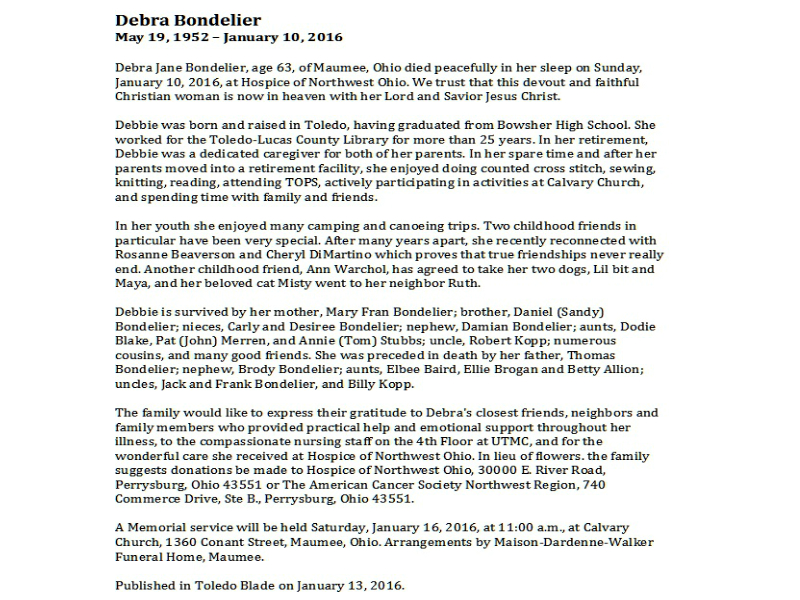 Debra Bondelier
May 19, 1952 – January 10, 2016

Debra Jane Bondelier, age 63, of Maumee, Ohio died peacefully in her sleep on Sunday, January 10, 2016, at Hospice of Northwest Ohio. We trust that this devout and faithful Christian woman is now in heaven with her Lord and Savior Jesus Christ.

Debbie was born and raised in Toledo, having graduated from Bowsher High School. She worked for the Toledo-Lucas County Library for more than 25 years. In her retirement, Debbie was a dedicated caregiver for both of her parents. In her spare time and after her parents moved into a retirement facility, she enjoyed doing counted cross stitch, sewing, knitting, reading, attending TOPS, actively participating in activities at Calvary Church, and spending time with family and friends.

In her youth she enjoyed many camping and canoeing trips. Two childhood friends in particular have been very special. After many years apart, she recently reconnected with Rosanne Beaverson and Cheryl DiMartino which proves that true friendships never really end. Another childhood friend, Ann Warchol, has agreed to take her two dogs, Lil bit and Maya, and her beloved cat Misty went to her neighbor Ruth.

Debbie is survived by her mother, Mary Fran Bondelier; brother, Daniel (Sandy) Bondelier; nieces, Carly and Desiree Bondelier; nephew, Damian Bondelier; aunts, Dodie Blake, Pat (John) Merren, and Annie (Tom) Stubbs; uncle, Robert Kopp; numerous cousins, and many good friends. She was preceded in death by her father, Thomas Bondelier; nephew, Brody Bondelier; aunts, Elbee Baird, Ellie Brogan and Betty Allion; uncles, Jack and Frank Bondelier, and Billy Kopp.

The family would like to express their gratitude to Debra's closest friends, neighbors and family members who provided practical help and emotional support throughout her illness, to the compassionate nursing staff on the 4th Floor at UTMC, and for the wonderful care she received at Hospice of Northwest Ohio. In lieu of flowers. the family suggests donations be made to Hospice of Northwest Ohio, 30000 E. River Road, Perrysburg, Ohio 43551 or The American Cancer Society Northwest Region, 740 Commerce Drive, Ste B., Perrysburg, Ohio 43551.

A Memorial service will be held Saturday, January 16, 2016, at 11:00 a.m., at Calvary Church, 1360 Conant Street, Maumee, Ohio. Arrangements by Maison-Dardenne-Walker Funeral Home, Maumee.

Published in Toledo Blade on January 13, 2016.